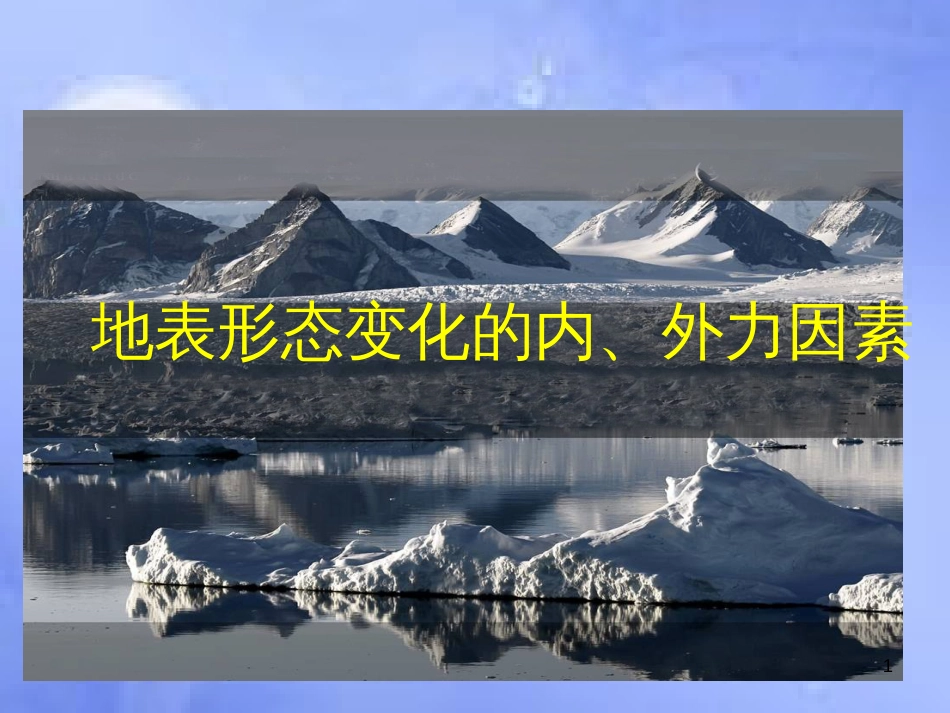 地表形态变化的内、外力因素

1